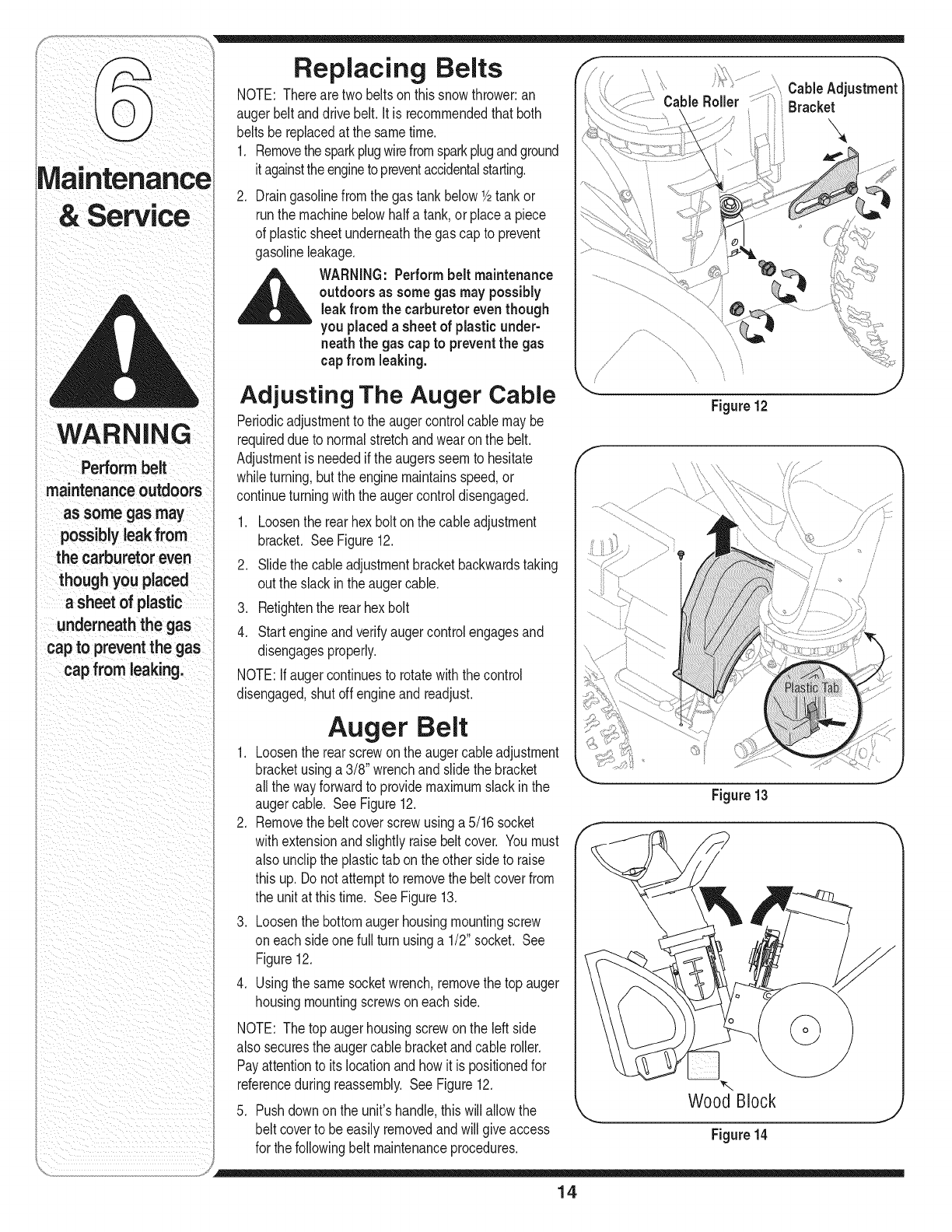 6

Maintenance & Service

WARNING

Perform belt maintenance outdoors as some gas may possibly leak from the carburetor even though you placed a sheet of plastic underneath the gas cap to prevent the gas cap from leaking.

Replacing Belts

NOTE: There are two belts on this snow thrower: an auger belt and drive belt. It is recommended that both belts be replaced at the same time.

1. Remove the spark plug wire from spark plug and ground it against the engine to prevent accidental starting.
2. Drain gasoline from the gas tank below ½ tank or run the machine below half a tank, or place a piece of plastic sheet underneath the gas cap to prevent gasoline leakage.

WARNING: Perform belt maintenance outdoors as some gas may possibly leak from the carburetor even though you placed a sheet of plastic underneath the gas cap to prevent the gas cap from leaking.

Adjusting The Auger Cable

Periodic adjustment to the auger control cable may be required due to normal stretch and wear on the belt. Adjustment is needed if the augers seem to hesitate while turning, but the engine maintains speed, or continue turning with the auger control disengaged.

1. Loosen the rear hex bolt on the cable adjustment bracket. See Figure 12.
2. Slide the cable adjustment bracket backwards taking out the slack in the auger cable.
3. Retighten the rear hex bolt
4. Start engine and verify auger control engages and disengages properly.

NOTE: If auger continues to rotate with the control disengaged, shut off engine and readjust.

Auger Belt

1. Loosen the rear screw on the auger cable adjustment bracket using a 3/8" wrench and slide the bracket all the way forward to provide maximum slack in the auger cable. See Figure 12.
2. Remove the belt cover screw using a 5/16 socket with extension and slightly raise belt cover. You must also unclip the plastic tab on the other side to raise this up. Do not attempt to remove the belt cover from the unit at this time. See Figure 13.
3. Loosen the bottom auger housing mounting screw on each side one full turn using a 1/2" socket. See Figure 12.
4. Using the same socket wrench, remove the top auger housing mounting screws on each side.

NOTE: The top auger housing screw on the left side also secures the auger cable bracket and cable roller. Pay attention to its location and how it is positioned for reference during reassembly. See Figure 12.

5. Push down on the unit's handle, this will allow the belt cover to be easily removed and will give access for the following belt maintenance procedures.

Cable Roller
Cable Adjustment Bracket

Figure 12

Plastic Tab

Figure 13

Wood Block

Figure 14

14